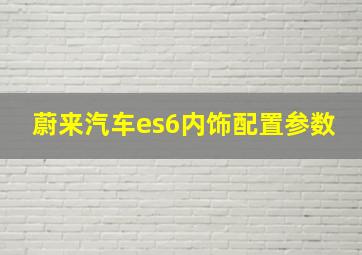 蔚来汽车es6内饰配置参数